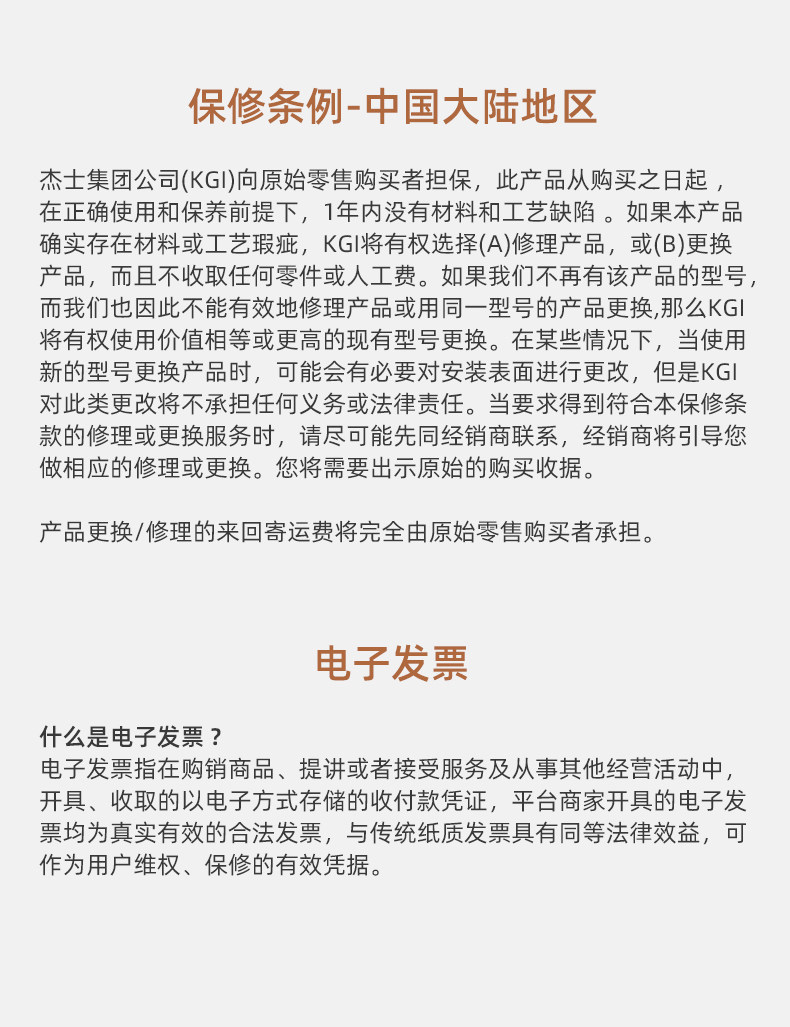 保修条例-中国大陆地区

杰士集团公司(KGI)向原始零售购买者担保，此产品从购买之日起，在正确使用和保养前提下，1年内没有材料和工艺缺陷 。如果本产品确实存在材料或工艺瑕疵，KGI将有权选择(A)修理产品，或(B)更换产品，而且不收取任何零件或人工费。如果我们不再有该产品的型号，而我们也因此不能有效地修理产品或用同一型号的产品更换,那么KGI将有权使用价值相等或更高的现有型号更换。在某些情况下，当使用新的型号更换产品时，可能会有必要对安装表面进行更改，但是KGI对此类更改将不承担任何义务或法律责任。当要求得到符合本保修条款的修理或更换服务时，请尽可能先同经销商联系，经销商将引导您做相应的修理或更换。您将需要出示原始的购买收据。

产品更换/修理的来回寄运费将完全由原始零售购买者承担。

电子发票

什么是电子发票？
电子发票指在购销商品、提讲或者接受服务及从事其他经营活动中，开具、收取的以电子方式存储的收付款凭证，平台商家开具的电子发票均为真实有效的合法发票，与传统纸质发票具有同等法律效益，可作为用户维权、保修的有效凭据。